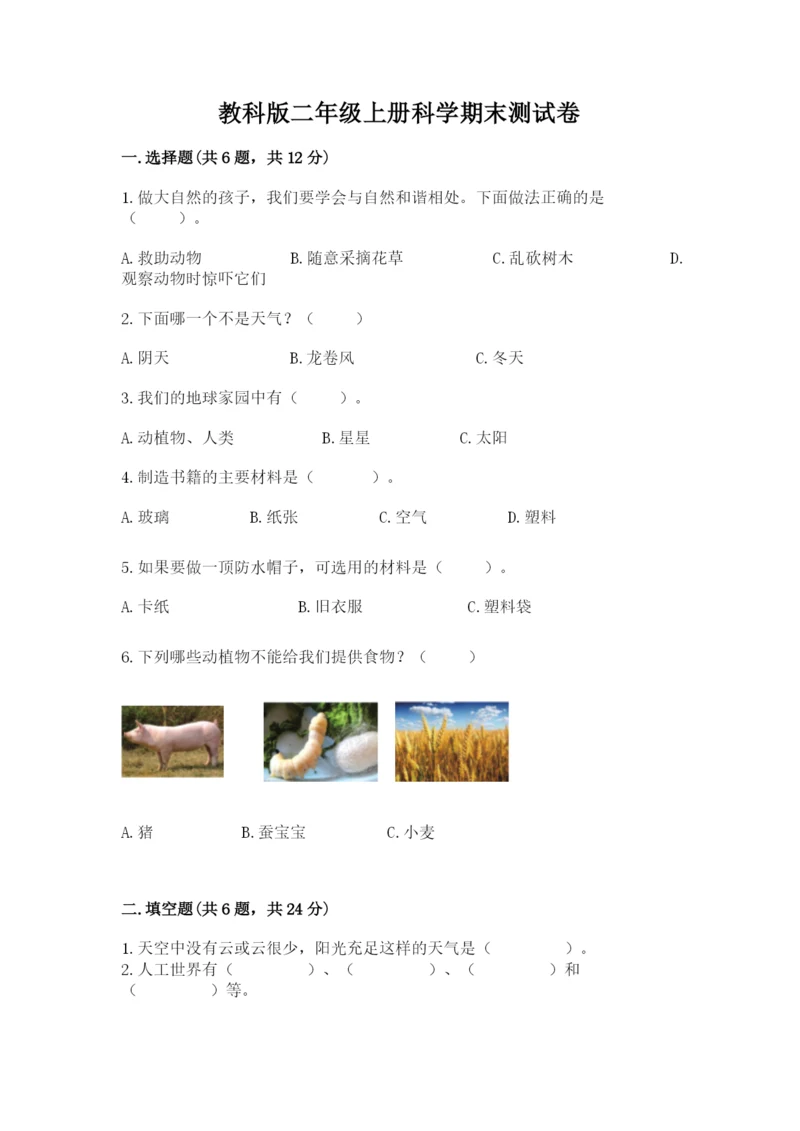 教科版二年级上册科学期末测试卷

一.选择题(共6题，共12分)

1.做大自然的孩子，我们要学会与自然和谐相处。下面做法正确的是（　　）。

A.救助动物　　B.随意采摘花草　　C.乱砍树木　　D.观察动物时惊吓它们

2.下面哪一个不是天气？（　　）

A.阴天　　B.龙卷风　　C.冬天

3.我们的地球家园中有（　　）。

A.动植物、人类　　B.星星　　C.太阳

4.制造书籍的主要材料是（　　）。

A.玻璃　　B.纸张　　C.空气　　D.塑料

5.如果要做一顶防水帽子，可选用的材料是（　　）。

A.卡纸　　B.旧衣服　　C.塑料袋

6.下列哪些动植物不能给我们提供食物？（　　）

A.猪　　B.蚕宝宝　　C.小麦

二.填空题(共6题，共24分)

1.天空中没有云或云很少，阳光充足这样的天气是（　　）。
2.人工世界有（　　）、（　　）、（　　）和（　　）等。